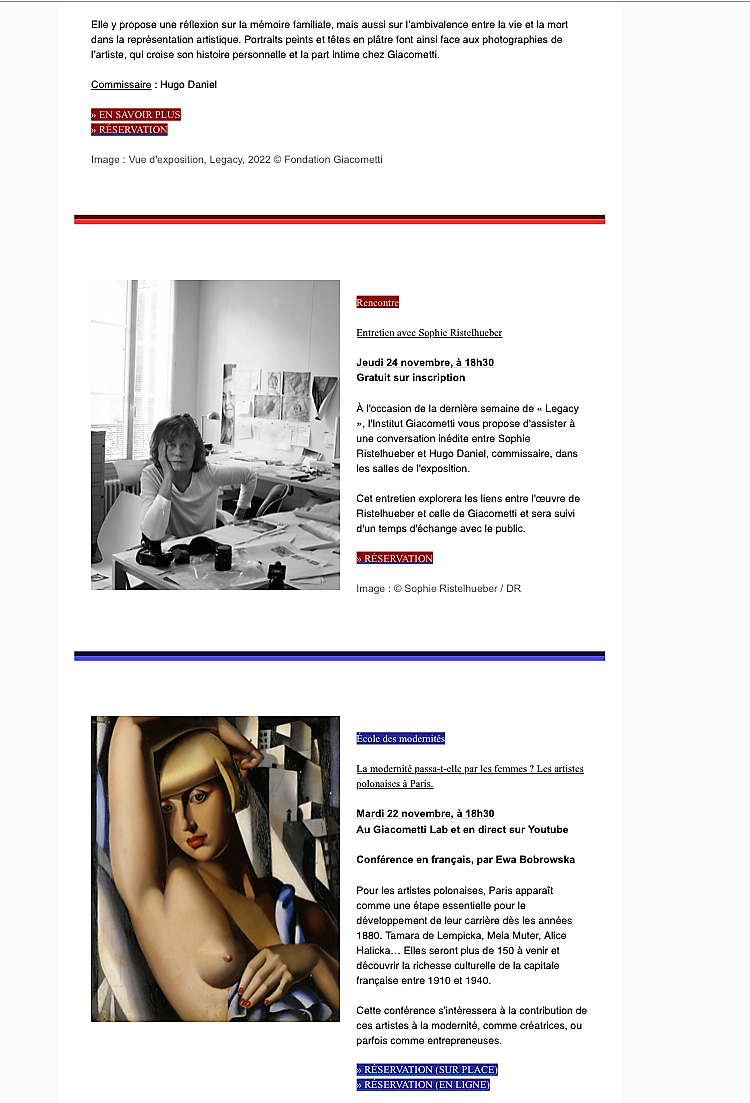 Elle y propose une réflexion sur la mémoire familiale, mais aussi sur l'ambivalence entre la vie et la mort dans la représentation artistique. Portraits peints et têtes en plâtre font ainsi face aux photographies de l'artiste, qui croise son histoire personnelle et la part intime chez Giacometti.

Commissaire : Hugo Daniel

» EN SAVOIR PLUS
» RÉSERVATION

Image : Vue d'exposition, Legacy, 2022 © Fondation Giacometti

Rencontre

Entretien avec Sophie Ristelhueber

Jeudi 24 novembre, à 18h30
Gratuit sur inscription

À l'occasion de la dernière semaine de « Legacy », l'Institut Giacometti vous propose d'assister à une conversation inédite entre Sophie Ristelhueber et Hugo Daniel, commissaire, dans les salles de l'exposition.

Cet entretien explorera les liens entre l'œuvre de Ristelhueber et celle de Giacometti et sera suivi d'un temps d'échange avec le public.

» RÉSERVATION

Image : © Sophie Ristelhueber / DR

École des modernités

La modernité passa-t-elle par les femmes ? Les artistes polonaises à Paris.

Mardi 22 novembre, à 18h30
Au Giacometti Lab et en direct sur Youtube

Conférence en français, par Ewa Bobrowska

Pour les artistes polonaises, Paris apparaît comme une étape essentielle pour le développement de leur carrière dès les années 1880. Tamara de Lempicka, Mela Muter, Alice Halicka… Elles seront plus de 150 à venir et découvrir la richesse culturelle de la capitale française entre 1910 et 1940.

Cette conférence s'intéressera à la contribution de ces artistes à la modernité, comme créatrices, ou parfois comme entrepreneuses.

» RÉSERVATION (SUR PLACE)
» RÉSERVATION (EN LIGNE)